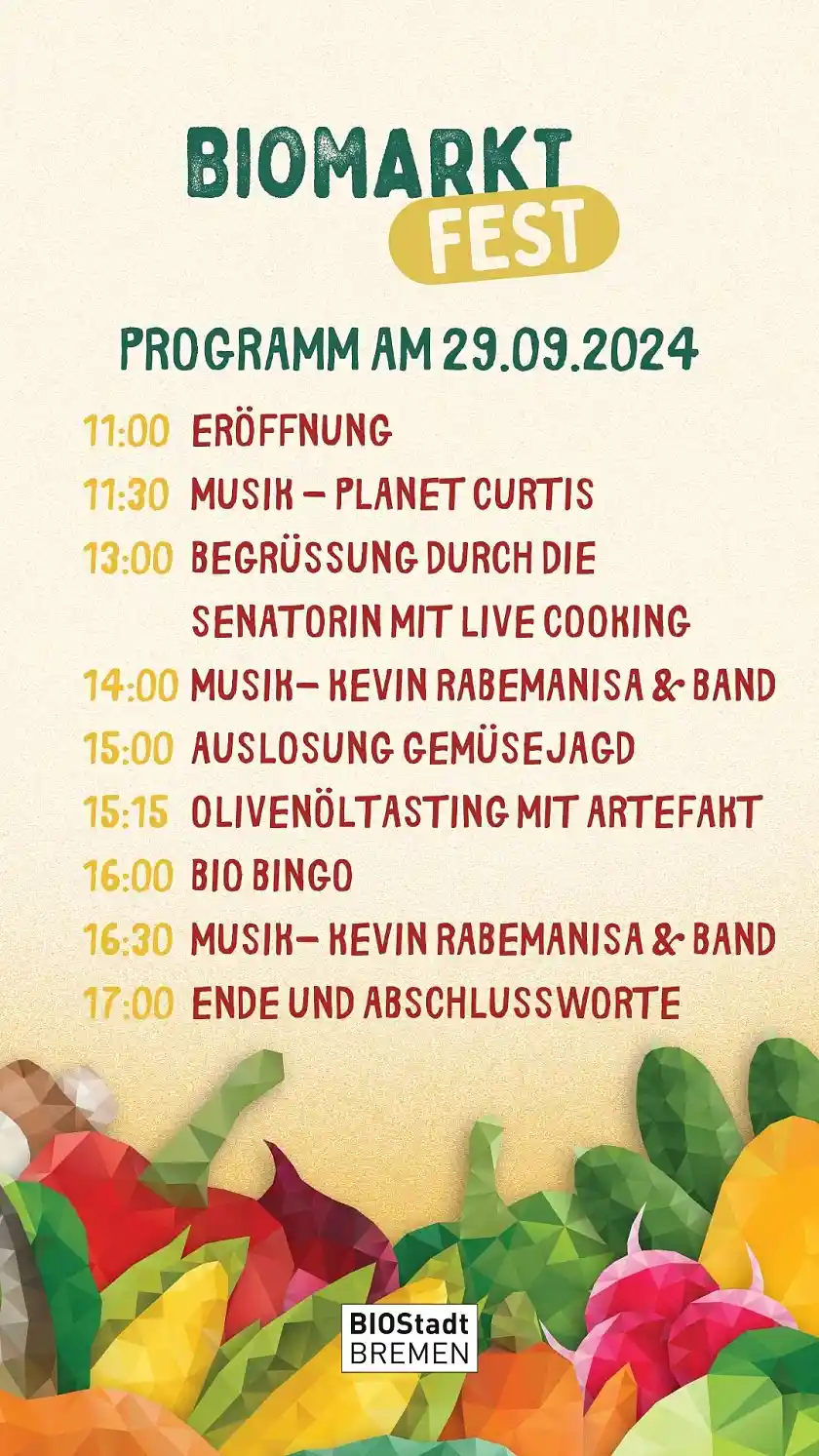 BIOMARKT
FEST

PROGRAMM AM 29.09.2024

11:00 ERÖFFNUNG
11:30 MUSIK – PLANET CURTIS
13:00 BEGRÜSSUNG DURCH DIE SENATORIN MIT LIVE COOKING
14:00 MUSIK– KEVIN RABEMANISA & BAND
15:00 AUSLOSUNG GEMÜSEJAGD
15:15 OLIVENÖLTASTING MIT ARTEFAKT
16:00 BIO BINGO
16:30 MUSIK– KEVIN RABEMANISA & BAND
17:00 ENDE UND ABSCHLUSSWORTE

BIOStadt
BREMEN